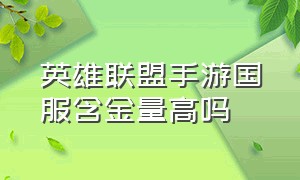 英雄联盟手游国服含金量高吗